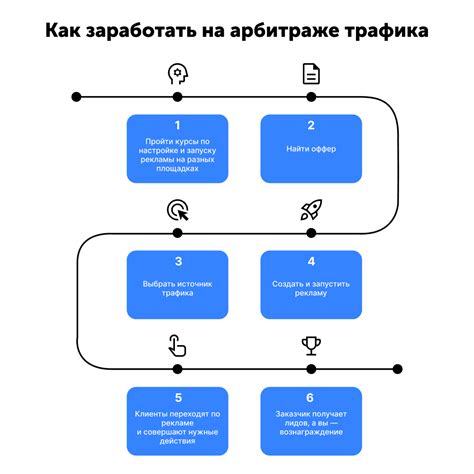 Как заработать на арбитраже трафика

1
Пройти курсы по настройке и запуску рекламы на разных площадках

2
Найти оффер

3
Выбрать источник трафика

4
Создать и запустить рекламу

5
Клиенты переходят по рекламе и совершают нужные действия

6
Заказчик получает лидов, а вы — вознаграждение